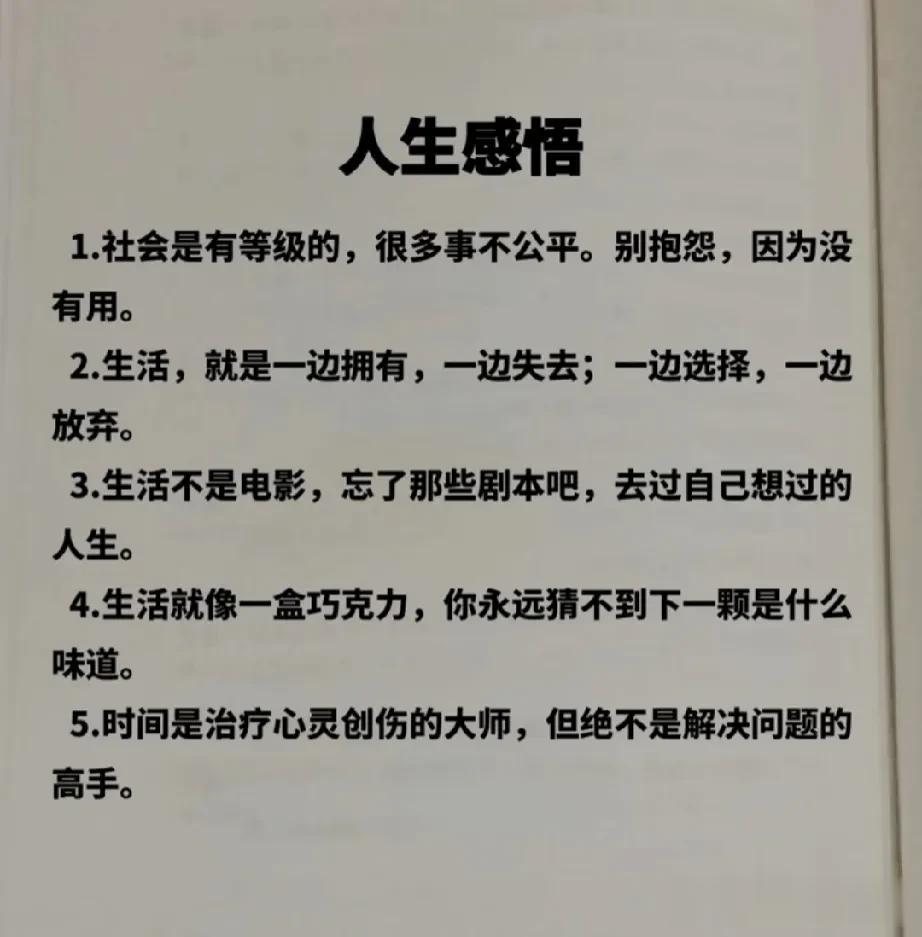 人生感悟

1.社会是有等级的，很多事不公平。别抱怨，因为没有用。

2.生活，就是一边拥有，一边失去；一边选择，一边放弃。

3.生活不是电影，忘了那些剧本吧，去过自己想过的人生。

4.生活就像一盒巧克力，你永远猜不到下一颗是什么味道。

5.时间是治疗心灵创伤的大师，但绝不是解决问题的高手。